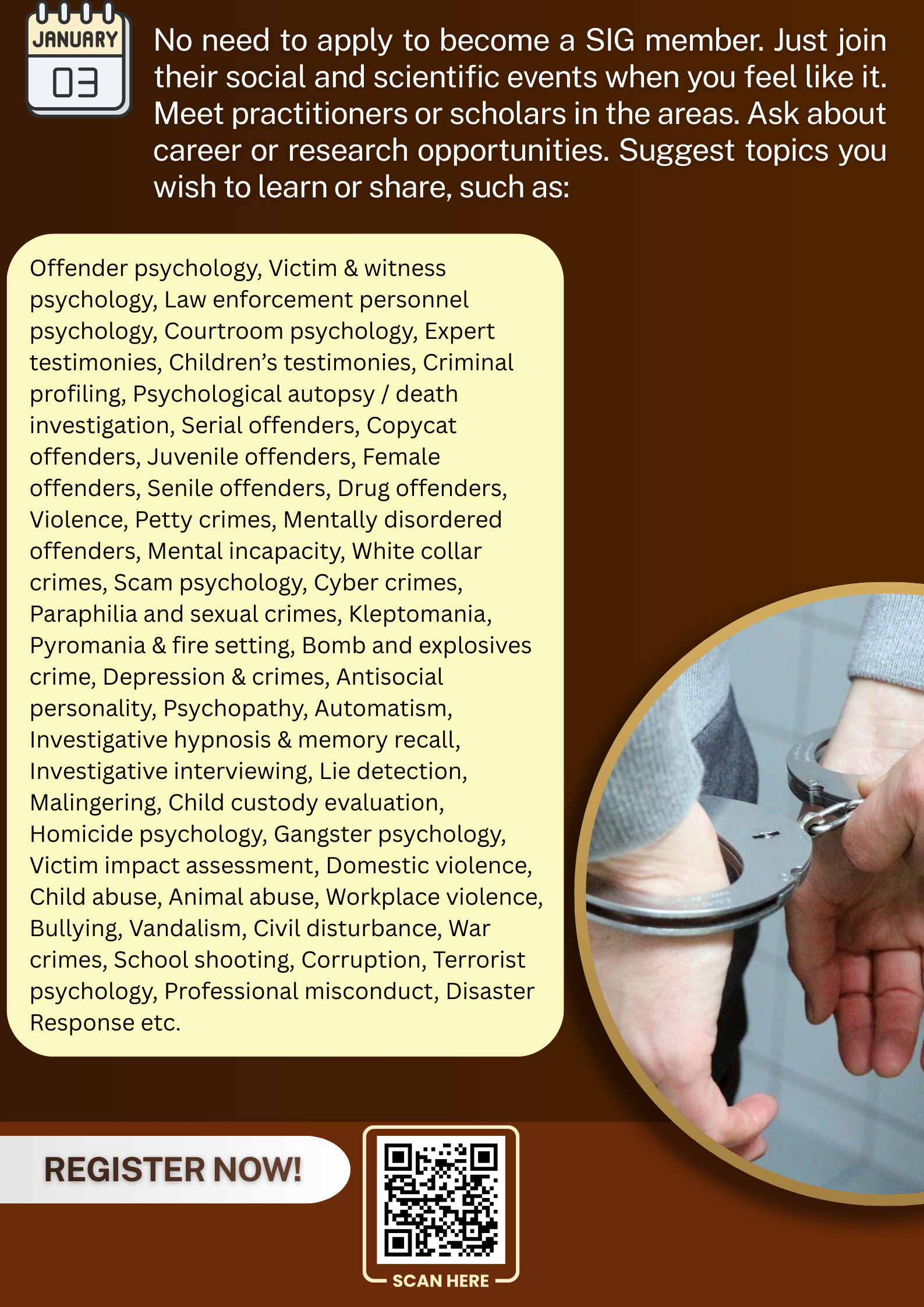 JANUARY
03

No need to apply to become a SIG member. Just join their social and scientific events when you feel like it. Meet practitioners or scholars in the areas. Ask about career or research opportunities. Suggest topics you wish to learn or share, such as:

Offender psychology, Victim & witness psychology, Law enforcement personnel psychology, Courtroom psychology, Expert testimonies, Children's testimonies, Criminal profiling, Psychological autopsy / death investigation, Serial offenders, Copycat offenders, Juvenile offenders, Female offenders, Senile offenders, Drug offenders, Violence, Petty crimes, Mentally disordered offenders, Mental incapacity, White collar crimes, Scam psychology, Cyber crimes, Paraphilia and sexual crimes, Kleptomania, Pyromania & fire setting, Bomb and explosives crime, Depression & crimes, Antisocial personality, Psychopathy, Automatism, Investigative hypnosis & memory recall, Investigative interviewing, Lie detection, Malingering, Child custody evaluation, Homicide psychology, Gangster psychology, Victim impact assessment, Domestic violence, Child abuse, Animal abuse, Workplace violence, Bullying, Vandalism, Civil disturbance, War crimes, School shooting, Corruption, Terrorist psychology, Professional misconduct, Disaster Response etc.

REGISTER NOW!

SCAN HERE